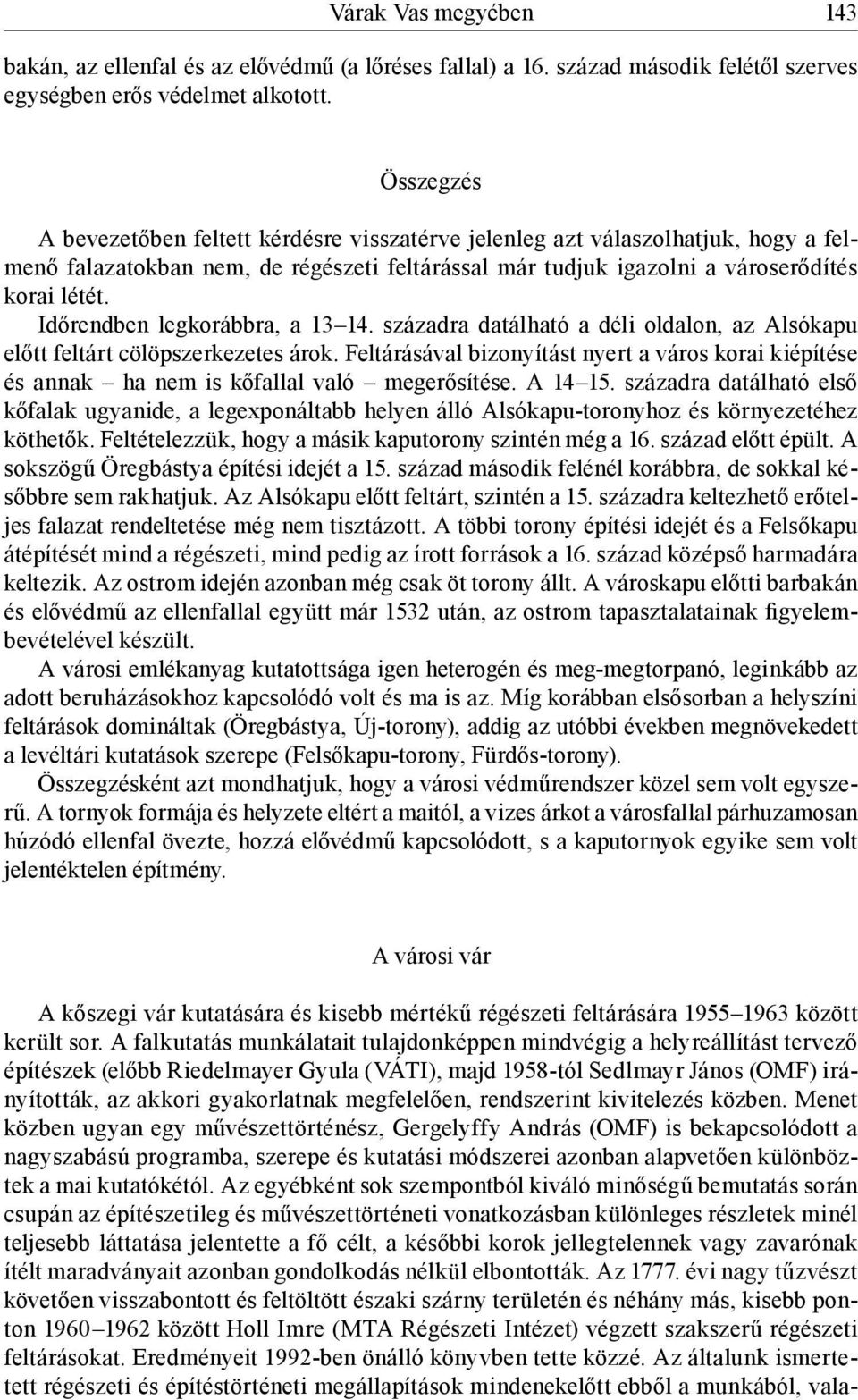 Várak Vas megyében 143

bakán, az ellenfal és az elővédmű (a lőréses fallal) a 16. század második felétől szerves egységben erős védelmet alkotott.

Összegzés

A bevezetőben feltett kérdésre visszatérve jelenleg azt válaszolhatjuk, hogy a felmenő falazatokban nem, de régészeti feltárással már tudjuk igazolni a városerődítés korai létét.

Időrendben legkorábbra, a 13–14. századra datálható a déli oldalon, az Alsókapu előtt feltárt cölöpszerkezetes árok. Feltárásával bizonyítást nyert a város korai kiépítése és annak – ha nem is kőfallal való – megerősítése. A 14–15. századra datálható első kőfalak ugyanide, a legexponáltabb helyen álló Alsókapu-toronyhoz és környezetéhez köthetők. Feltételezzük, hogy a másik kaputorony szintén még a 16. század előtt épült. A sokszögű Öregbástya építési idejét a 15. század második felénél korábbra, de sokkal későbbre sem rakhatjuk. Az Alsókapu előtt feltárt, szintén a 15. századra keltezhető erőteljes falazat rendeltetése még nem tisztázott. A többi torony építési idejét és a Felsőkapu átépítését mind a régészeti, mind pedig az írott források a 16. század középső harmadára keltezik. Az ostrom idején azonban még csak öt torony állt. A városkapu előtti barbakán és elővédmű az ellenfallal együtt már 1532 után, az ostrom tapasztalatainak figyelembevételével készült.

A városi emlékanyag kutatottsága igen heterogén és meg-megtorpanó, leginkább az adott beruházásokhoz kapcsolódó volt és ma is az. Míg korábban elsősorban a helyszíni feltárások domináltak (Öregbástya, Új-torony), addig az utóbbi években megnövekedett a levéltári kutatások szerepe (Felsőkapu-torony, Fürdős-torony).

Összegzésként azt mondhatjuk, hogy a városi védműrendszer közel sem volt egyszerű. A tornyok formája és helyzete eltért a maitól, a vizes árkot a városfallal párhuzamosan húzódó ellenfal övezte, hozzá elővédmű kapcsolódott, s a kaputornyok egyike sem volt jelentéktelen építmény.

A városi vár

A kőszegi vár kutatására és kisebb mértékű régészeti feltárására 1955–1963 között került sor. A falkutatás munkálatait tulajdonképpen mindvégig a helyreállítást tervező építészek (előbb Riedelmayer Gyula (VÁTI), majd 1958-tól Sedlmayr János (OMF) irányították, az akkori gyakorlatnak megfelelően, rendszerint kivitelezés közben. Menet közben ugyan egy művészettörténész, Gergelyffy András (OMF) is bekapcsolódott a nagyszabású programba, szerepe és kutatási módszerei azonban alapvetően különböztek a mai kutatókétól. Az egyébként sok szempontból kiváló minőségű bemutatás során csupán az építészetileg és művészettörténeti vonatkozásban különleges részletek minél teljesebb láttatása jelentette a fő célt, a későbbi korok jellegtelennek vagy zavarónak ítélt maradványait azonban gondolkodás nélkül elbontották. Az 1777. évi nagy tűzvészt követően visszabontott és feltöltött északi szárny területén és néhány más, kisebb ponton 1960–1962 között Holl Imre (MTA Régészeti Intézet) végzett szakszerű régészeti feltárásokat. Eredményeit 1992-ben önálló könyvben tette közzé. Az általunk ismertetett régészeti és építéstörténeti megállapítások mindenekelőtt ebből a munkából, vala-